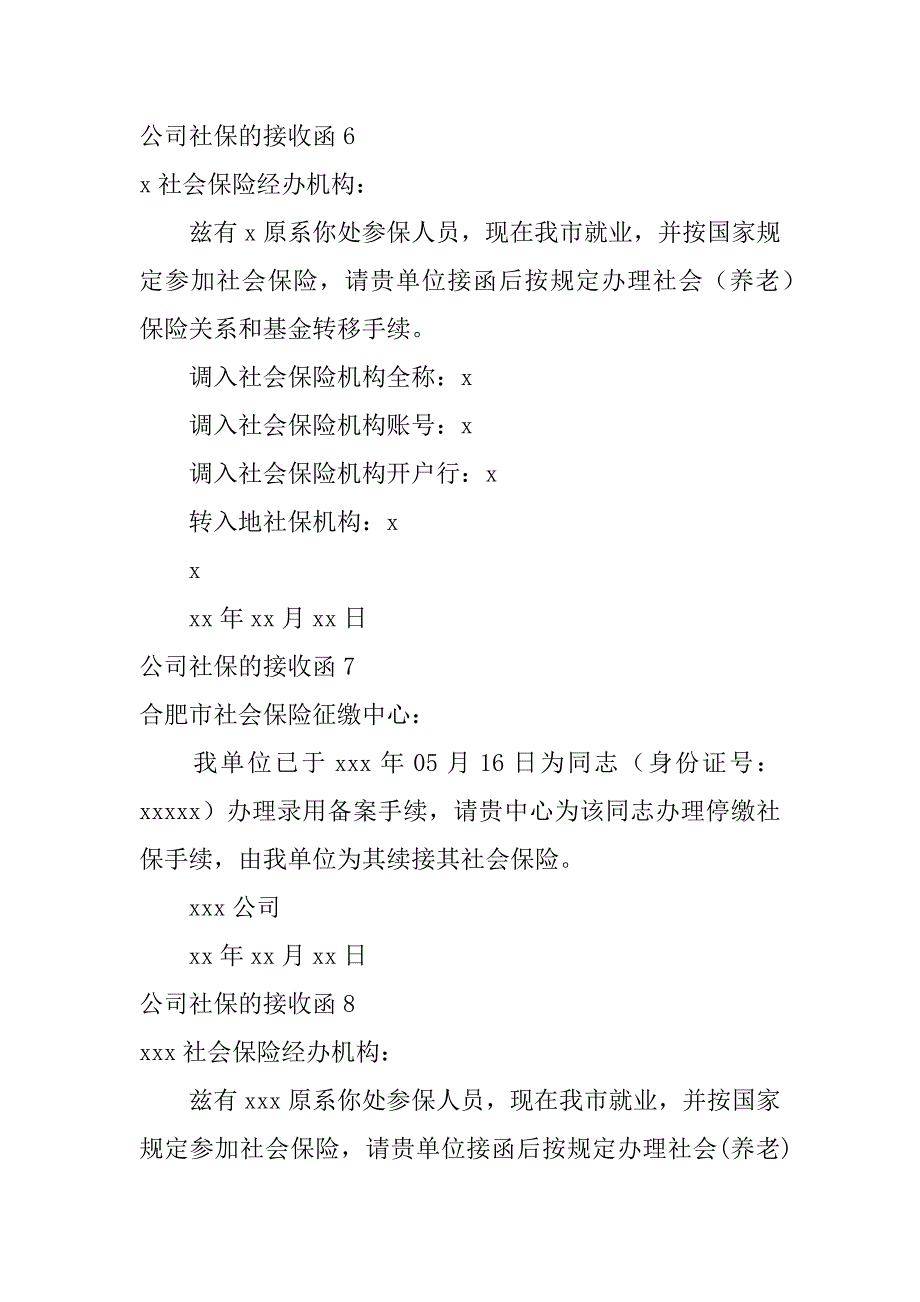 公司社保的接收函 6

x 社会保险经办机构：

兹有 x 原系你处参保人员，现在我市就业，并按国家规定参加社会保险，请贵单位接函后按规定办理社会（养老）保险关系和基金转移手续。

调入社会保险机构全称：x

调入社会保险机构账号：x

调入社会保险机构开户行：x

转入地社保机构：x

x

xx 年 xx 月 xx 日

公司社保的接收函 7

合肥市社会保险征缴中心：

我单位已于 xxx 年 05 月 16 日为同志（身份证号：xxxxx）办理录用备案手续，请贵中心为该同志办理停缴社保手续，由我单位为其续接其社会保险。

xxx 公司

xx 年 xx 月 xx 日

公司社保的接收函 8

xxx 社会保险经办机构：

兹有 xxx 原系你处参保人员，现在我市就业，并按国家规定参加社会保险，请贵单位接函后按规定办理社会(养老)